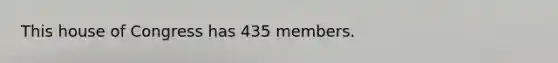 This house of Congress has 435 members.